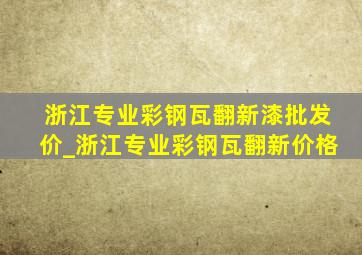 浙江专业彩钢瓦翻新漆批发价_浙江专业彩钢瓦翻新价格